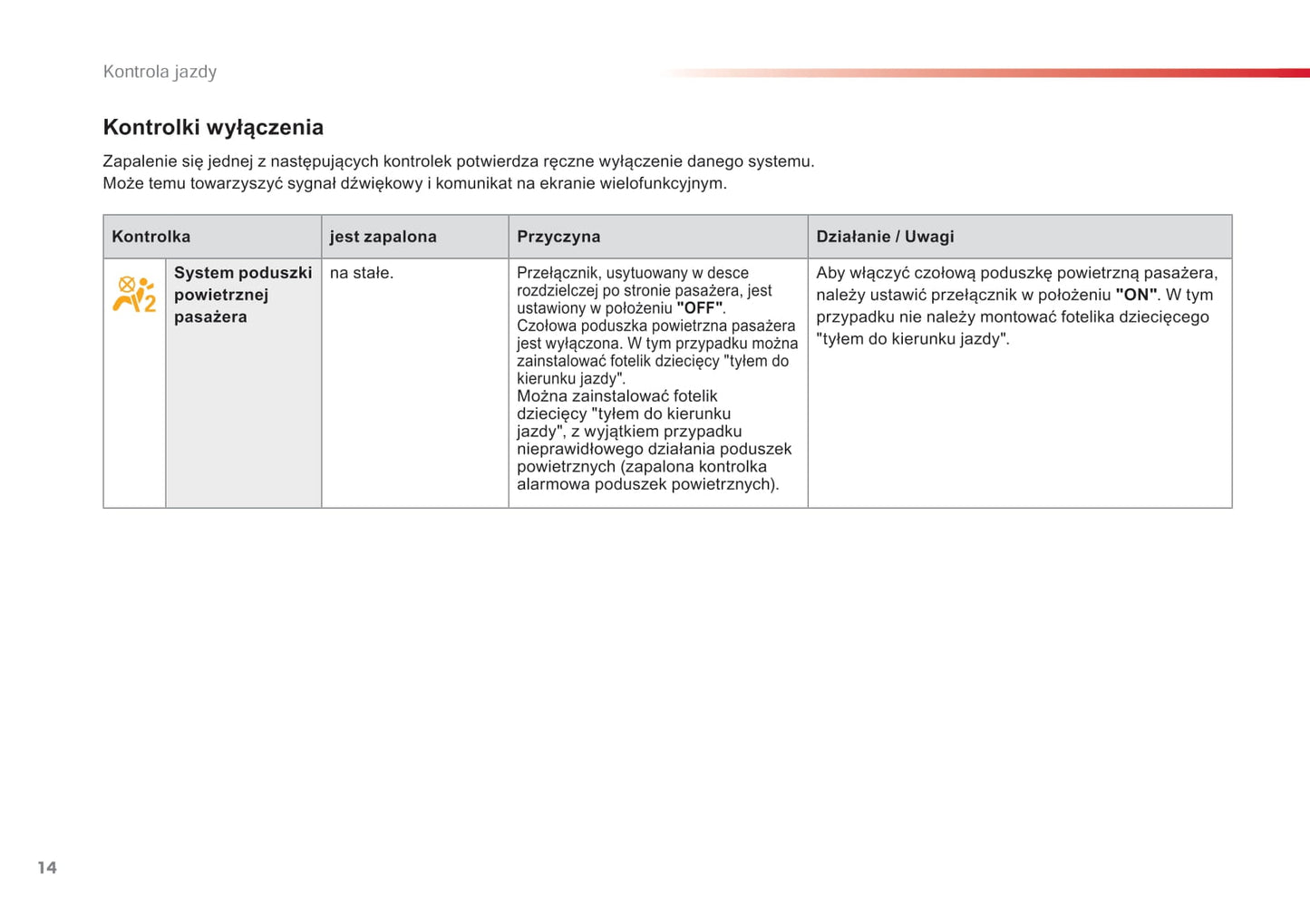 Kontrola jazdy

Kontrolki wyłączenia

Zapalenie się jednej z następujących kontrolek potwierdza ręczne wyłączenie danego systemu.
Może temu towarzyszyć sygnał dźwiękowy i komunikat na ekranie wielofunkcyjnym.

| Kontrolka | | jest zapalona | Przyczyna | Działanie / Uwagi |
|---|---|---|---|---|
| | System poduszki powietrznej pasażera | na stałe. | Przełącznik, usytuowany w desce rozdzielczej po stronie pasażera, jest ustawiony w położeniu "OFF". Czołowa poduszka powietrzna pasażera jest wyłączona. W tym przypadku można zainstalować fotelik dziecięcy "tyłem do kierunku jazdy". Można zainstalować fotelik dziecięcy "tyłem do kierunku jazdy", z wyjątkiem przypadku nieprawidłowego działania poduszek powietrznych (zapalona kontrolka alarmowa poduszek powietrznych). | Aby włączyć czołową poduszkę powietrzną pasażera, należy ustawić przełącznik w położeniu "ON". W tym przypadku nie należy montować fotelika dziecięcego "tyłem do kierunku jazdy". |

14